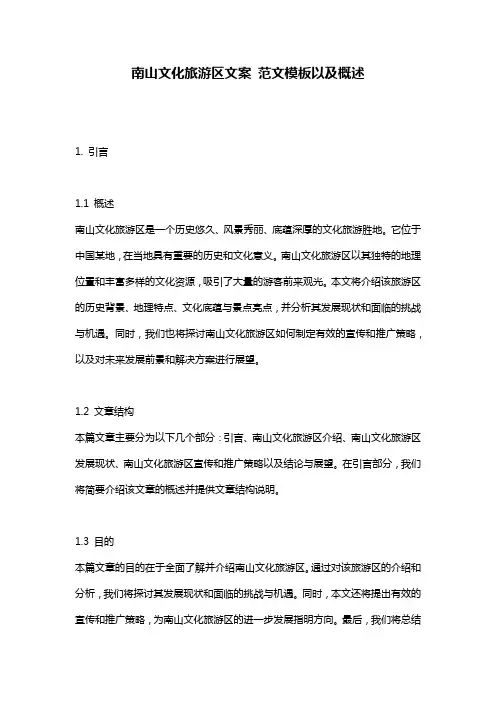 南山文化旅游区文案 范文模板以及概述

1. 引言

1.1 概述
南山文化旅游区是一个历史悠久、风景秀丽、底蕴深厚的文化旅游胜地。它位于中国某地，在当地具有重要的历史和文化意义。南山文化旅游区以其独特的地理位置和丰富多样的文化资源，吸引了大量的游客前来观光。本文将介绍该旅游区的历史背景、地理特点、文化底蕴与景点亮点，并分析其发展现状和面临的挑战与机遇。同时，我们也将探讨南山文化旅游区如何制定有效的宣传和推广策略，以及对未来发展前景和解决方案进行展望。

1.2 文章结构
本篇文章主要分为以下几个部分：引言、南山文化旅游区介绍、南山文化旅游区发展现状、南山文化旅游区宣传和推广策略以及结论与展望。在引言部分，我们将简要介绍该文章的概述并提供文章结构说明。

1.3 目的
本篇文章的目的在于全面了解并介绍南山文化旅游区。通过对该旅游区的介绍和分析，我们将探讨其发展现状和面临的挑战与机遇。同时，本文还将提出有效的宣传和推广策略，为南山文化旅游区的进一步发展指明方向。最后，我们将总结